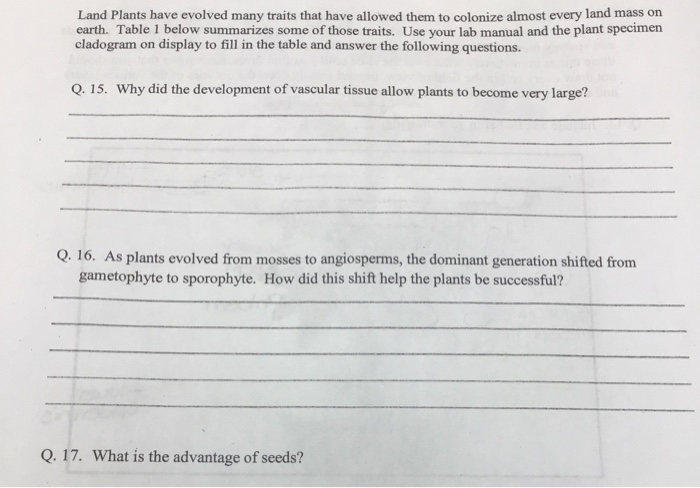 Land Plants have evolved many traits that have allowed them to colonize almost every land mass on earth. Table 1 below summarizes some of those traits. Use your lab manual and the plant specimen cladogram on display to fill in the table and answer the following questions.

Q. 15. Why did the development of vascular tissue allow plants to become very large?

____
____
____
____
____

Q. 16. As plants evolved from mosses to angiosperms, the dominant generation shifted from gametophyte to sporophyte. How did this shift help the plants be successful?

____
____
____
____
____

Q. 17. What is the advantage of seeds?